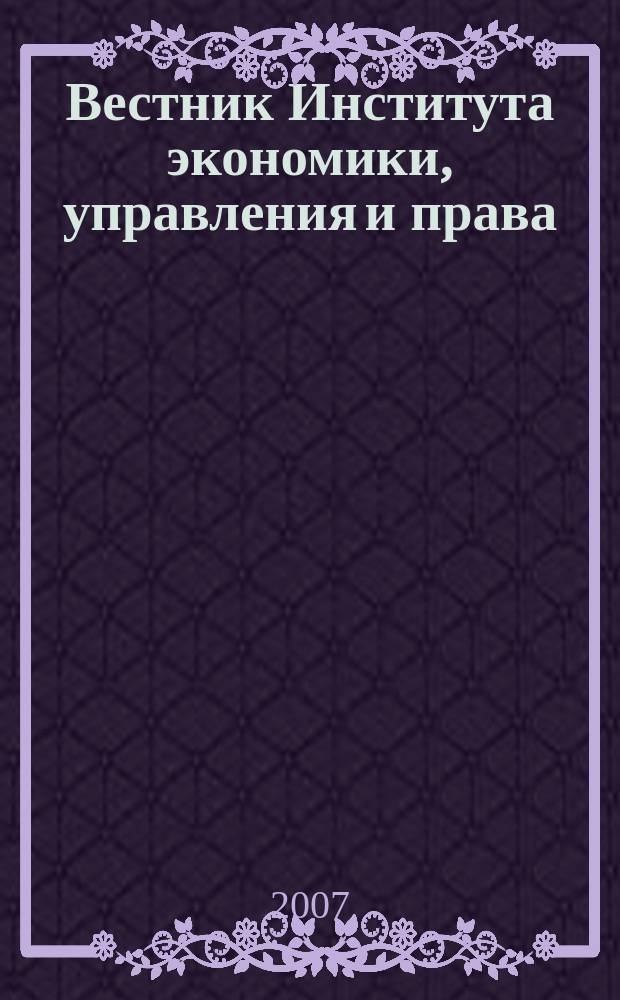 Вестник Института экономики, управления и права

2007